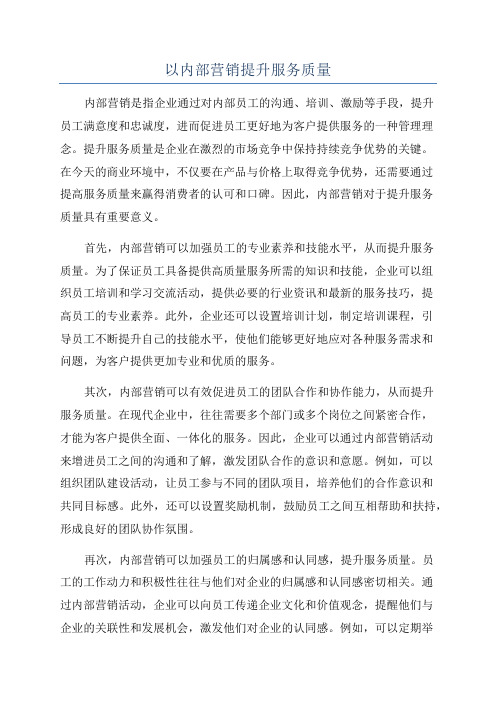 以内部营销提升服务质量

内部营销是指企业通过对内部员工的沟通、培训、激励等手段，提升员工满意度和忠诚度，进而促进员工更好地为客户提供服务的一种管理理念。提升服务质量是企业在激烈的市场竞争中保持持续竞争优势的关键。在今天的商业环境中，不仅要在产品与价格上取得竞争优势，还需要通过提高服务质量来赢得消费者的认可和口碑。因此，内部营销对于提升服务质量具有重要意义。

首先，内部营销可以加强员工的专业素养和技能水平，从而提升服务质量。为了保证员工具备提供高质量服务所需的知识和技能，企业可以组织员工培训和学习交流活动，提供必要的行业资讯和最新的服务技巧，提高员工的专业素养。此外，企业还可以设置培训计划，制定培训课程，引导员工不断提升自己的技能水平，使他们能够更好地应对各种服务需求和问题，为客户提供更加专业和优质的服务。

其次，内部营销可以有效促进员工的团队合作和协作能力，从而提升服务质量。在现代企业中，往往需要多个部门或多个岗位之间紧密合作，才能为客户提供全面、一体化的服务。因此，企业可以通过内部营销活动来增进员工之间的沟通和了解，激发团队合作的意识和意愿。例如，可以组织团队建设活动，让员工参与不同的团队项目，培养他们的合作意识和共同目标感。此外，还可以设置奖励机制，鼓励员工之间互相帮助和扶持，形成良好的团队协作氛围。

再次，内部营销可以加强员工的归属感和认同感，提升服务质量。员工的工作动力和积极性往往与他们对企业的归属感和认同感密切相关。通过内部营销活动，企业可以向员工传递企业文化和价值观念，提醒他们与企业的关联性和发展机会，激发他们对企业的认同感。例如，可以定期举